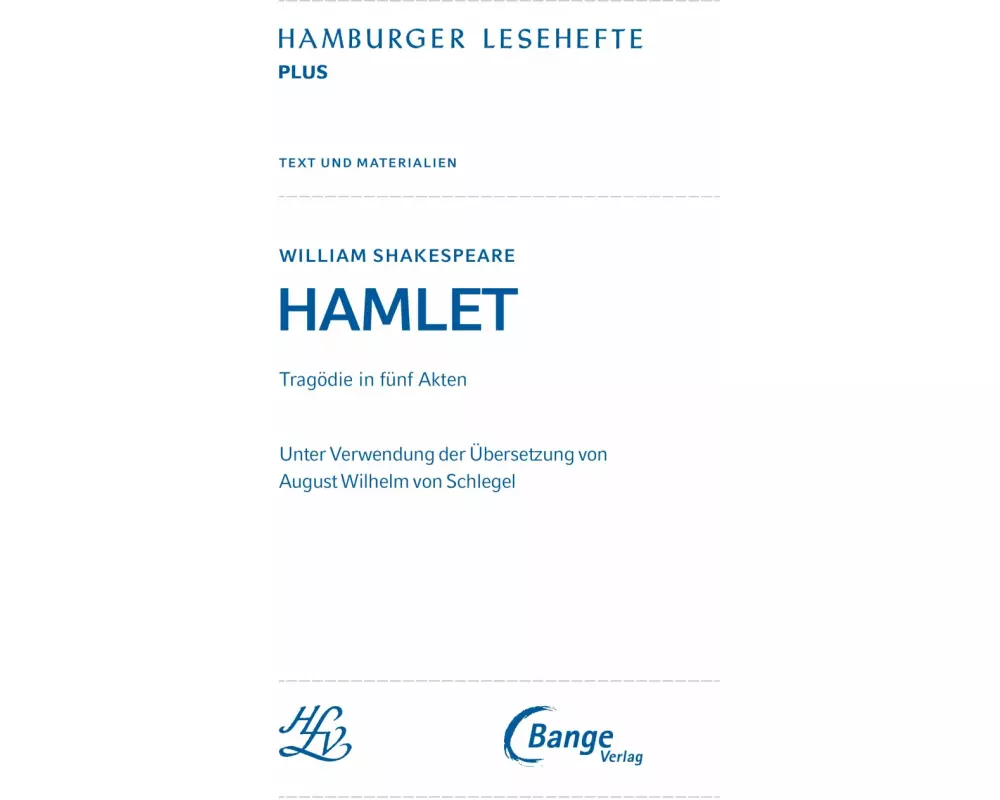 HAMBURGER LESEHEFTE
PLUS

TEXT UND MATERIALIEN

WILLIAM SHAKESPEARE
HAMLET

Tragödie in fünf Akten

Unter Verwendung der Übersetzung von August Wilhelm von Schlegel

HLV

Bange Verlag